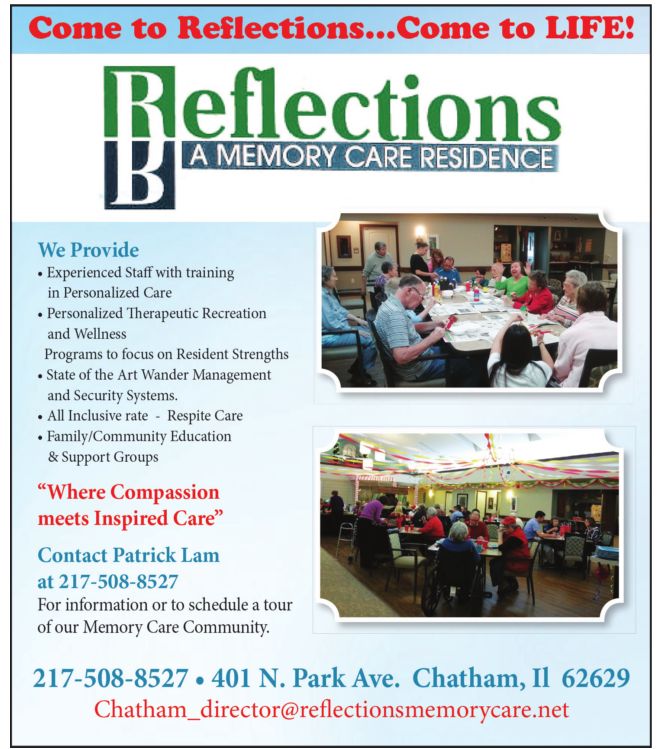 Come to Reflections...Come to LIFE!

Reflections
A MEMORY CARE RESIDENCE

We Provide
• Experienced Staff with training in Personalized Care
• Personalized Therapeutic Recreation and Wellness Programs to focus on Resident Strengths
• State of the Art Wander Management and Security Systems.
• All Inclusive rate - Respite Care
• Family/Community Education & Support Groups

"Where Compassion meets Inspired Care"

Contact Patrick Lam at 217-508-8527
For information or to schedule a tour of our Memory Care Community.

217-508-8527 • 401 N. Park Ave. Chatham, Il 62629
Chatham_director@reflectionsmemorycare.net